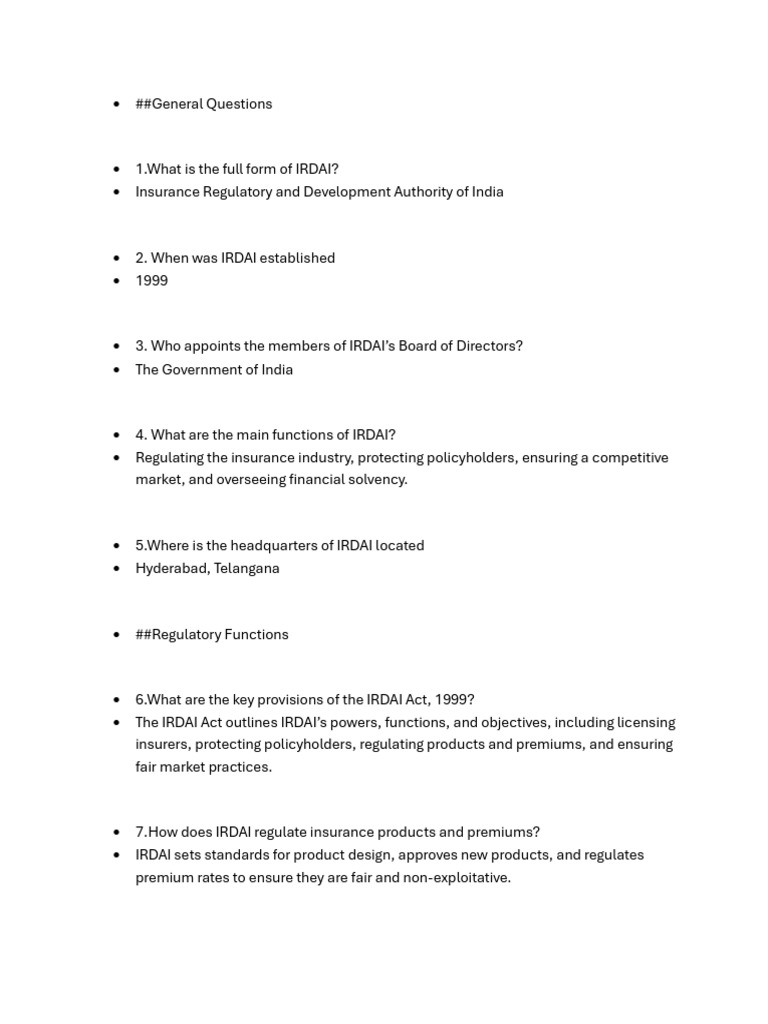 • ##General Questions

• 1.What is the full form of IRDAI?
• Insurance Regulatory and Development Authority of India

• 2. When was IRDAI established
• 1999

• 3. Who appoints the members of IRDAI's Board of Directors?
• The Government of India

• 4. What are the main functions of IRDAI?
• Regulating the insurance industry, protecting policyholders, ensuring a competitive market, and overseeing financial solvency.

• 5.Where is the headquarters of IRDAI located
• Hyderabad, Telangana

• ##Regulatory Functions

• 6.What are the key provisions of the IRDAI Act, 1999?
• The IRDAI Act outlines IRDAI's powers, functions, and objectives, including licensing insurers, protecting policyholders, regulating products and premiums, and ensuring fair market practices.

• 7.How does IRDAI regulate insurance products and premiums?
• IRDAI sets standards for product design, approves new products, and regulates premium rates to ensure they are fair and non-exploitative.